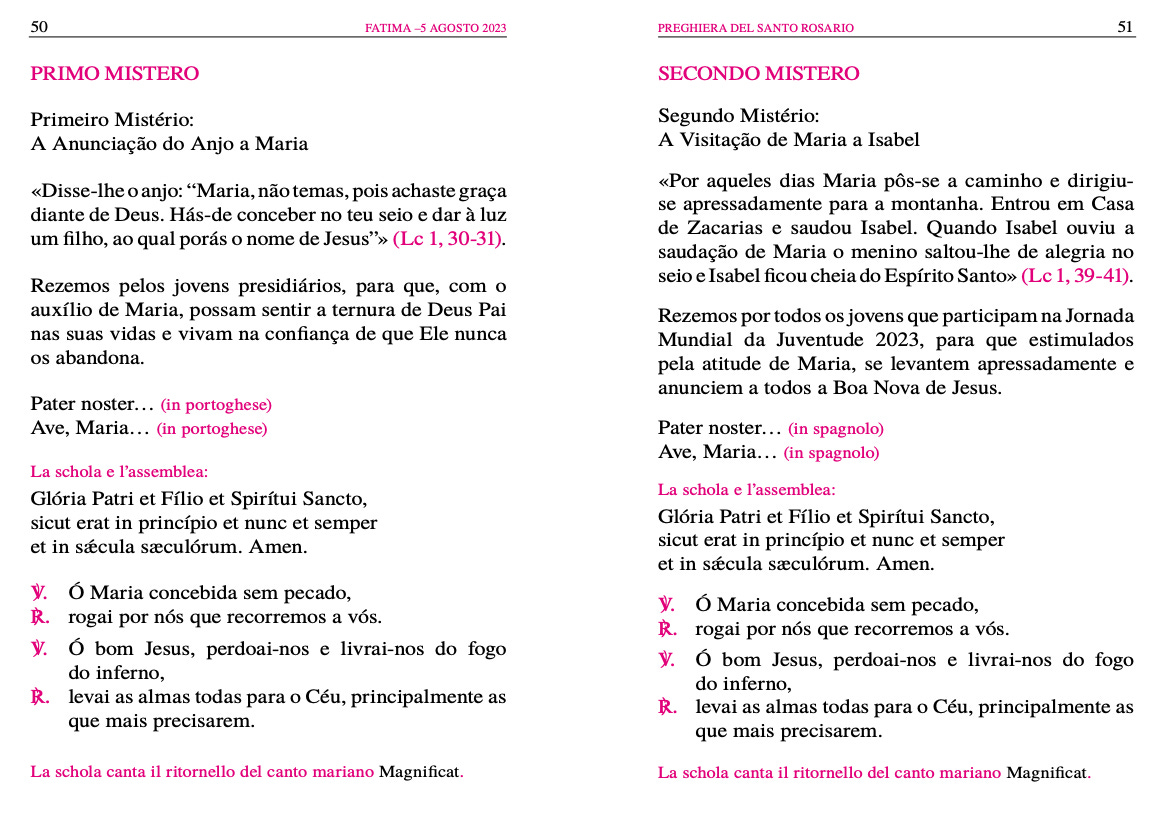 50

FATIMA –5 AGOSTO 2023

PRIMO MISTERO

Primeiro Mistério:
A Anunciação do Anjo a Maria

«Disse-lhe o anjo: "Maria, não temas, pois achaste graça diante de Deus. Hás-de conceber no teu seio e dar à luz um filho, ao qual porás o nome de Jesus"» (Lc 1, 30-31).

Rezemos pelos jovens presidiários, para que, com o auxílio de Maria, possam sentir a ternura de Deus Pai nas suas vidas e vivam na confiança de que Ele nunca os abandona.

Pater noster… (in portoghese)
Ave, Maria… (in portoghese)

La schola e l'assemblea:
Glória Patri et Fílio et Spirítui Sancto,
sicut erat in princípio et nunc et semper
et in sǽcula sæculórum. Amen.

℣. Ó Maria concebida sem pecado,
℟. rogai por nós que recorremos a vós.

℣. Ó bom Jesus, perdoai-nos e livrai-nos do fogo do inferno,
℟. levai as almas todas para o Céu, principalmente as que mais precisarem.

La schola canta il ritornello del canto mariano Magnificat.

PREGHIERA DEL SANTO ROSARIO

51

SECONDO MISTERO

Segundo Mistério:
A Visitação de Maria a Isabel

«Por aqueles dias Maria pôs-se a caminho e dirigiu-se apressadamente para a montanha. Entrou em Casa de Zacarias e saudou Isabel. Quando Isabel ouviu a saudação de Maria o menino saltou-lhe de alegria no seio e Isabel ficou cheia do Espírito Santo» (Lc 1, 39-41).

Rezemos por todos os jovens que participam na Jornada Mundial da Juventude 2023, para que estimulados pela atitude de Maria, se levantem apressadamente e anunciem a todos a Boa Nova de Jesus.

Pater noster… (in spagnolo)
Ave, Maria… (in spagnolo)

La schola e l'assemblea:
Glória Patri et Fílio et Spirítui Sancto,
sicut erat in princípio et nunc et semper
et in sǽcula sæculórum. Amen.

℣. Ó Maria concebida sem pecado,
℟. rogai por nós que recorremos a vós.

℣. Ó bom Jesus, perdoai-nos e livrai-nos do fogo do inferno,
℟. levai as almas todas para o Céu, principalmente as que mais precisarem.

La schola canta il ritornello del canto mariano Magnificat.